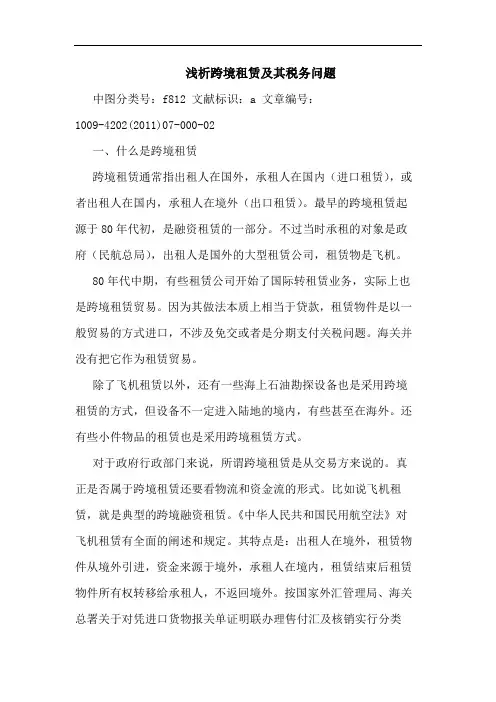 浅析跨境租赁及其税务问题

中图分类号：f812 文献标识：a 文章编号：1009-4202(2011)07-000-02

一、什么是跨境租赁

跨境租赁通常指出租人在国外，承租人在国内（进口租赁），或者出租人在国内，承租人在境外（出口租赁）。最早的跨境租赁起源于80年代初，是融资租赁的一部分。不过当时承租的对象是政府（民航总局），出租人是国外的大型租赁公司，租赁物是飞机。

80年代中期，有些租赁公司开始了国际转租赁业务，实际上也是跨境租赁贸易。因为其做法本质上相当于贷款，租赁物件是以一般贸易的方式进口，不涉及免交或者是分期支付关税问题。海关并没有把它作为租赁贸易。

除了飞机租赁以外，还有一些海上石油勘探设备也是采用跨境租赁的方式，但设备不一定进入陆地的境内，有些甚至在海外。还有些小件物品的租赁也是采用跨境租赁方式。

对于政府行政部门来说，所谓跨境租赁是从交易方来说的。真正是否属于跨境租赁还要看物流和资金流的形式。比如说飞机租赁，就是典型的跨境融资租赁。《中华人民共和国民用航空法》对飞机租赁有全面的阐述和规定。其特点是：出租人在境外，租赁物件从境外引进，资金来源于境外，承租人在境内，租赁结束后租赁物件所有权转移给承租人，不返回境外。按国家外汇管理局、海关总署关于对凭进口货物报关单证明联办理售付汇及核销实行分类